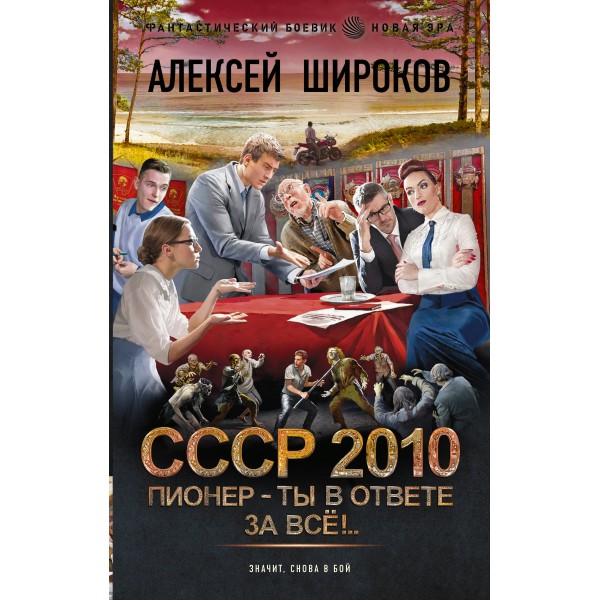 ФАНТАСТИЧЕСКИЙ БОЕВИК НОВАЯ ЭРА

АЛЕКСЕЙ ШИРОКОВ

СССР 2010

ПИОНЕР - ТЫ В ОТВЕТЕ ЗА ВСЁ!..

ЗНАЧИТ, СНОВА В БОЙ